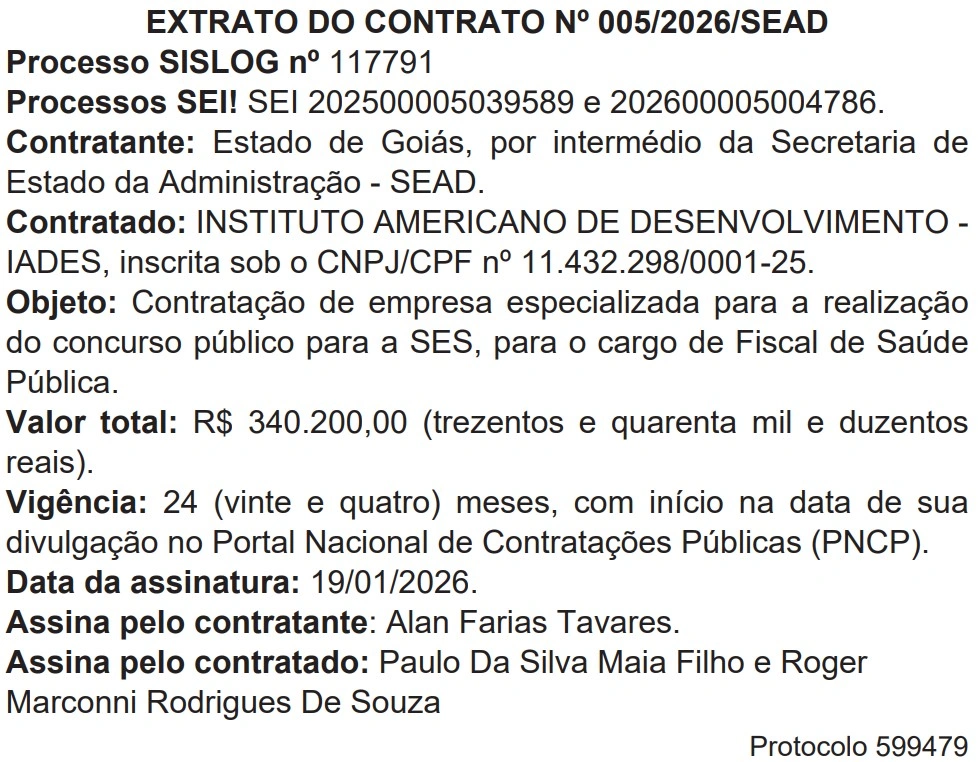 EXTRATO DO CONTRATO Nº 005/2026/SEAD

Processo SISLOG nº 117791

Processos SEI! SEI 202500005039589 e 202600005004786.

Contratante: Estado de Goiás, por intermédio da Secretaria de Estado da Administração - SEAD.

Contratado: INSTITUTO AMERICANO DE DESENVOLVIMENTO - IADES, inscrita sob o CNPJ/CPF nº 11.432.298/0001-25.

Objeto: Contratação de empresa especializada para a realização do concurso público para a SES, para o cargo de Fiscal de Saúde Pública.

Valor total: R$ 340.200,00 (trezentos e quarenta mil e duzentos reais).

Vigência: 24 (vinte e quatro) meses, com início na data de sua divulgação no Portal Nacional de Contratações Públicas (PNCP).

Data da assinatura: 19/01/2026.

Assina pelo contratante: Alan Farias Tavares.

Assina pelo contratado: Paulo Da Silva Maia Filho e Roger Marconni Rodrigues De Souza

Protocolo 599479